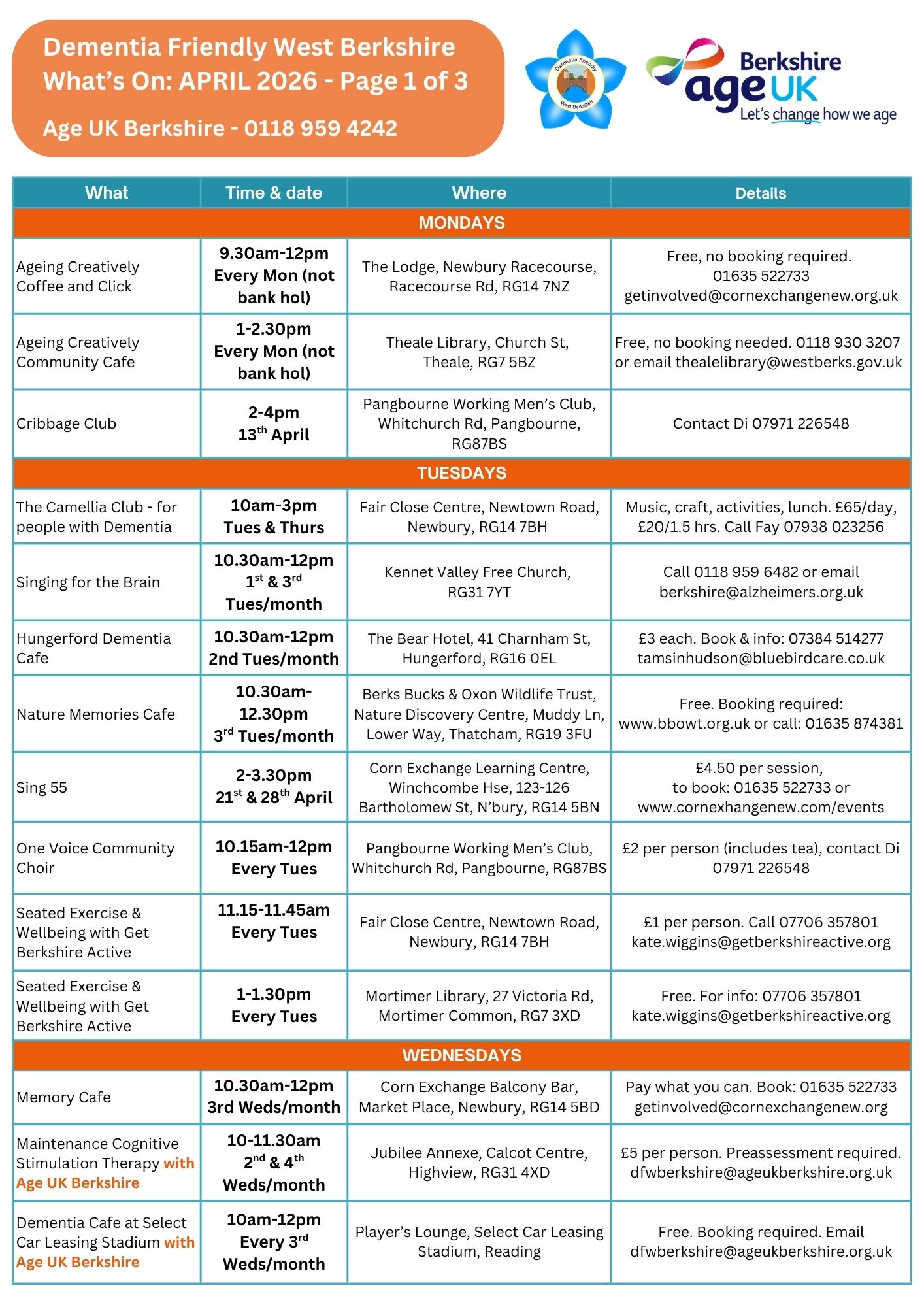 Dementia Friendly West Berkshire
What's On: APRIL 2026 - Page 1 of 3

Age UK Berkshire - 0118 959 4242

Dementia Friendly West Berkshire

Berkshire age UK Let's change how we age

| What | Time & date | Where | Details |
|---|---|---|---|
| MONDAYS | | | |
| Ageing Creatively Coffee and Click | 9.30am-12pm Every Mon (not bank hol) | The Lodge, Newbury Racecourse, Racecourse Rd, RG14 7NZ | Free, no booking required. 01635 522733 getinvolved@cornexchangenew.org.uk |
| Ageing Creatively Community Cafe | 1-2.30pm Every Mon (not bank hol) | Theale Library, Church St, Theale, RG7 5BZ | Free, no booking needed. 0118 930 3207 or email thealelibrary@westberks.gov.uk |
| Cribbage Club | 2-4pm $13^{th}$ April | Pangbourne Working Men's Club, Whitchurch Rd, Pangbourne, RG87BS | Contact Di 07971 226548 |
| TUESDAYS | | | |
| The Camellia Club - for people with Dementia | 10am-3pm Tues & Thurs | Fair Close Centre, Newtown Road, Newbury, RG14 7BH | Music, craft, activities, lunch. £65/day, £20/1.5 hrs. Call Fay 07938 023256 |
| Singing for the Brain | 10.30am-12pm $1^{st}$ & $3^{rd}$ Tues/month | Kennet Valley Free Church, RG31 7YT | Call 0118 959 6482 or email berkshire@alzheimers.org.uk |
| Hungerford Dementia Cafe | 10.30am-12pm 2nd Tues/month | The Bear Hotel, 41 Charnham St, Hungerford, RG16 0EL | £3 each. Book & info: 07384 514277 tamsinhudson@bluebirdcare.co.uk |
| Nature Memories Cafe | 10.30am-12.30pm $3^{rd}$ Tues/month | Berks Bucks & Oxon Wildlife Trust, Nature Discovery Centre, Muddy Ln, Lower Way, Thatcham, RG19 3FU | Free. Booking required: www.bbowt.org.uk or call: 01635 874381 |
| Sing 55 | 2-3.30pm $21^{st}$ & $28^{th}$ April | Corn Exchange Learning Centre, Winchcombe Hse, 123-126 Bartholomew St, N'bury, RG14 5BN | £4.50 per session, to book: 01635 522733 or www.cornexhangenew.com/events |
| One Voice Community Choir | 10.15am-12pm Every Tues | Pangbourne Working Men's Club, Whitchurch Rd, Pangbourne, RG87BS | £2 per person (includes tea), contact Di 07971 226548 |
| Seated Exercise & Wellbeing with Get Berkshire Active | 11.15-11.45am Every Tues | Fair Close Centre, Newtown Road, Newbury, RG14 7BH | £1 per person. Call 07706 357801 kate.wiggins@getberkshireactive.org |
| Seated Exercise & Wellbeing with Get Berkshire Active | 1-1.30pm Every Tues | Mortimer Library, 27 Victoria Rd, Mortimer Common, RG7 3XD | Free. For info: 07706 357801 kate.wiggins@getberkshireactive.org |
| WEDNESDAYS | | | |
| Memory Cafe | 10.30am-12pm 3rd Weds/month | Corn Exchange Balcony Bar, Market Place, Newbury, RG14 5BD | Pay what you can. Book: 01635 522733 getinvolved@cornexchangenew.org |
| Maintenance Cognitive Stimulation Therapy with Age UK Berkshire | 10-11.30am $2^{nd}$ & $4^{th}$ Weds/month | Jubilee Annexe, Calcot Centre, Highview, RG31 4XD | £5 per person. Preassessment required. dfwberkshire@ageukberkshire.org.uk |
| Dementia Cafe at Select Car Leasing Stadium with Age UK Berkshire | 10am-12pm Every $3^{rd}$ Weds/month | Player's Lounge, Select Car Leasing Stadium, Reading | Free. Booking required. Email dfwberkshire@ageukberkshire.org.uk |